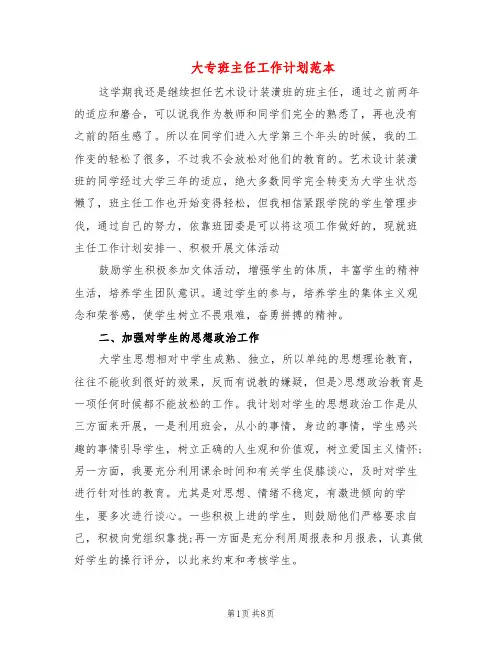 大专班主任工作计划范本

这学期我还是继续担任艺术设计装潢班的班主任，通过之前两年的适应和磨合，可以说我作为教师和同学们完全的熟悉了，再也没有之前的陌生感了。所以在同学们进入大学第三个年头的时候，我的工作变的轻松了很多，不过我不会放松对他们的教育的。艺术设计装潢班的同学经过大学三年的适应，绝大多数同学完全转变为大学生状态懒了，班主任工作也开始变得轻松，但我相信紧跟学院的学生管理步伐，通过自己的努力，依靠班团委是可以将这项工作做好的，现就班主任工作计划安排一、积极开展文体活动

鼓励学生积极参加文体活动，增强学生的体质，丰富学生的精神生活，培养学生团队意识。通过学生的参与，培养学生的集体主义观念和荣誉感，使学生树立不畏艰难，奋勇拼搏的精神。

二、加强对学生的思想政治工作

大学生思想相对中学生成熟、独立，所以单纯的思想理论教育，往往不能收到很好的效果，反而有说教的嫌疑，但是>思想政治教育是一项任何时候都不能放松的工作。我计划对学生的思想政治工作是从三方面来开展，一是利用班会，从小的事情，身边的事情，学生感兴趣的事情引导学生，树立正确的人生观和价值观，树立爱国主义情怀；另一方面，我要充分利用课余时间和有关学生促膝谈心，及时对学生进行针对性的教育。尤其是对思想、情绪不稳定，有激进倾向的学生，要多次进行谈心。一些积极上进的学生，则鼓励他们严格要求自己，积极向党组织靠拢；再一方面是充分利用周报表和月报表，认真做好学生的操行评分，以此来约束和考核学生。

第1页 共8页